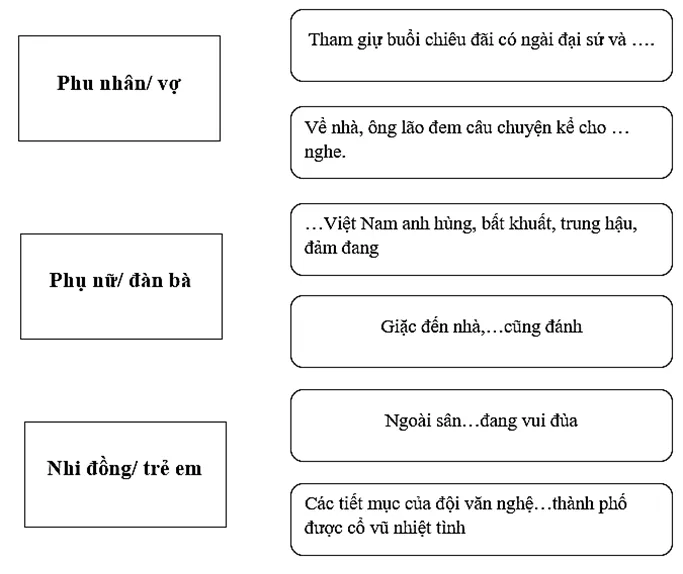 Phu nhân/ vợ

Phụ nữ/ đàn bà

Nhi đồng/ trẻ em

Tham giự buổi chiêu đãi có ngài đại sứ và ….

Về nhà, ông lão đem câu chuyện kể cho … nghe.

…Việt Nam anh hùng, bất khuất, trung hậu, đảm đang

Giặc đến nhà,…cũng đánh

Ngoài sân…đang vui đùa

Các tiết mục của đội văn nghệ…thành phố được cổ vũ nhiệt tình